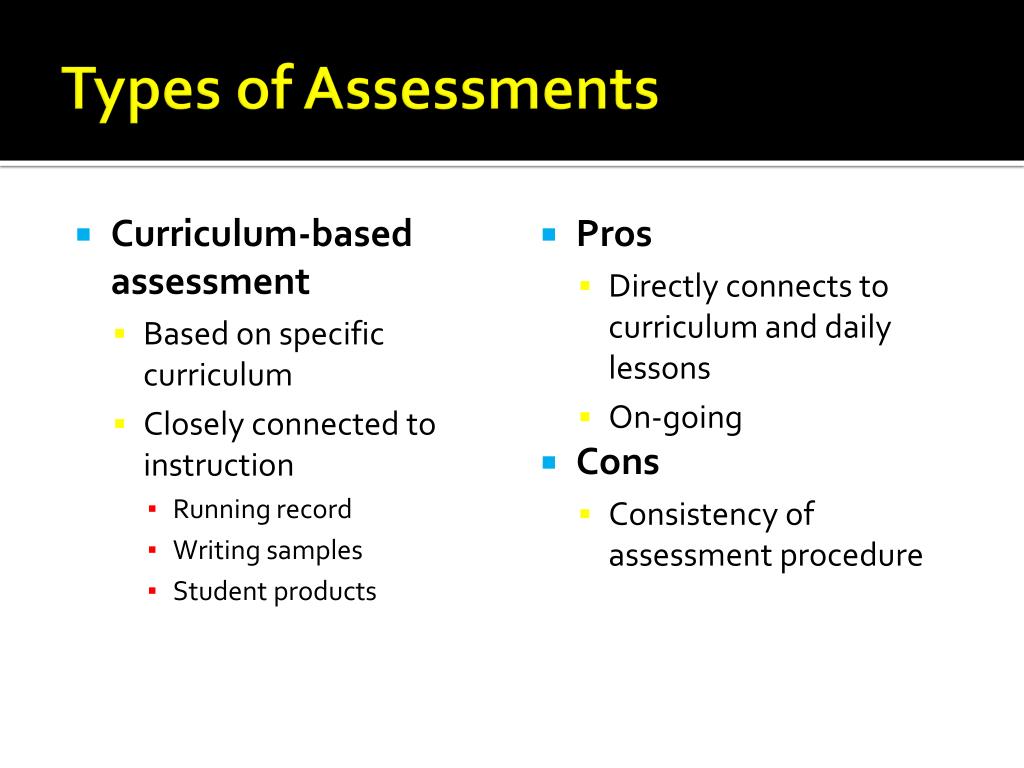 Types of Assessments

Curriculum-based assessment

Based on specific curriculum

Closely connected to instruction

Running record

Writing samples

Student products

Pros

Directly connects to curriculum and daily lessons

On-going

Cons

Consistency of assessment procedure